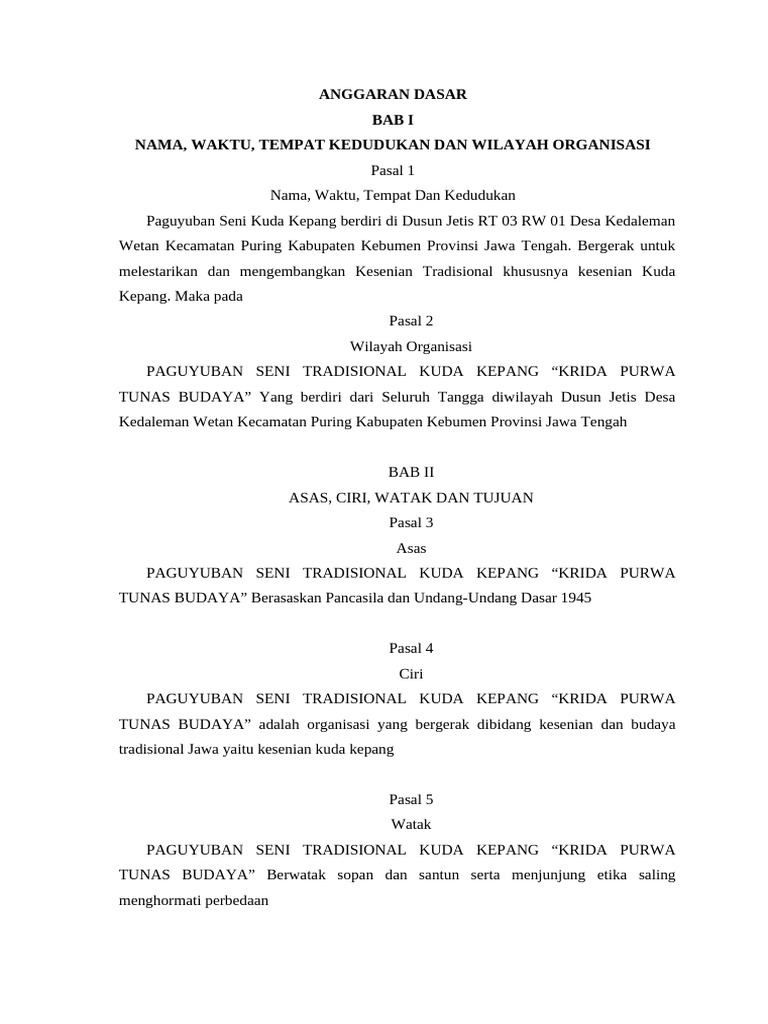 ANGGARAN DASAR
BAB I
NAMA, WAKTU, TEMPAT KEDUDUKAN DAN WILAYAH ORGANISASI
Pasal 1
Nama, Waktu, Tempat Dan Kedudukan

Paguyuban Seni Kuda Kepang berdiri di Dusun Jetis RT 03 RW 01 Desa Kedaleman Wetan Kecamatan Puring Kabupaten Kebumen Provinsi Jawa Tengah. Bergerak untuk melestarikan dan mengembangkan Kesenian Tradisional khususnya kesenian Kuda Kepang. Maka pada

Pasal 2
Wilayah Organisasi

PAGUYUBAN SENI TRADISIONAL KUDA KEPANG “KRIDA PURWA TUNAS BUDAYA” Yang berdiri dari Seluruh Tangga diwilayah Dusun Jetis Desa Kedaleman Wetan Kecamatan Puring Kabupaten Kebumen Provinsi Jawa Tengah

BAB II
ASAS, CIRI, WATAK DAN TUJUAN
Pasal 3
Asas

PAGUYUBAN SENI TRADISIONAL KUDA KEPANG “KRIDA PURWA TUNAS BUDAYA” Berasaskan Pancasila dan Undang-Undang Dasar 1945

Pasal 4
Ciri

PAGUYUBAN SENI TRADISIONAL KUDA KEPANG “KRIDA PURWA TUNAS BUDAYA” adalah organisasi yang bergerak dibidang kesenian dan budaya tradisional Jawa yaitu kesenian kuda kepang

Pasal 5
Watak

PAGUYUBAN SENI TRADISIONAL KUDA KEPANG “KRIDA PURWA TUNAS BUDAYA” Berwatak sopan dan santun serta menjunjung etika saling menghormati perbedaan